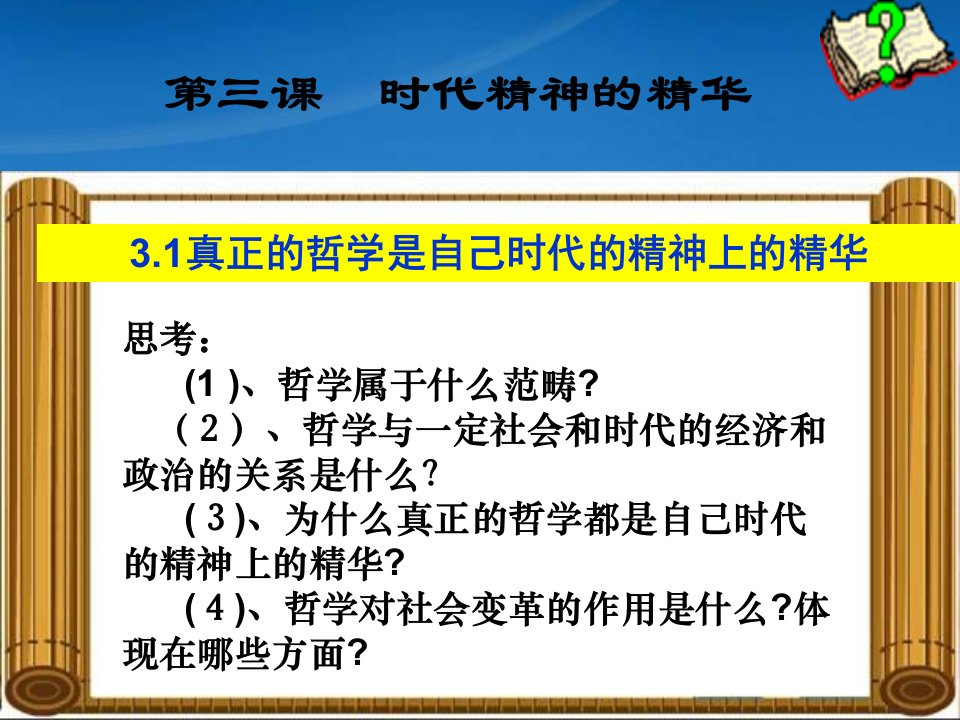 第三课　时代精神的精华

3.1真正的哲学是自己时代的精神上的精华

思考：
(1 )、哲学属于什么范畴?
（2）、哲学与一定社会和时代的经济和政治的关系是什么?
(３)、为什么真正的哲学都是自己时代的精神上的精华?
(４)、哲学对社会变革的作用是什么?体现在哪些方面?